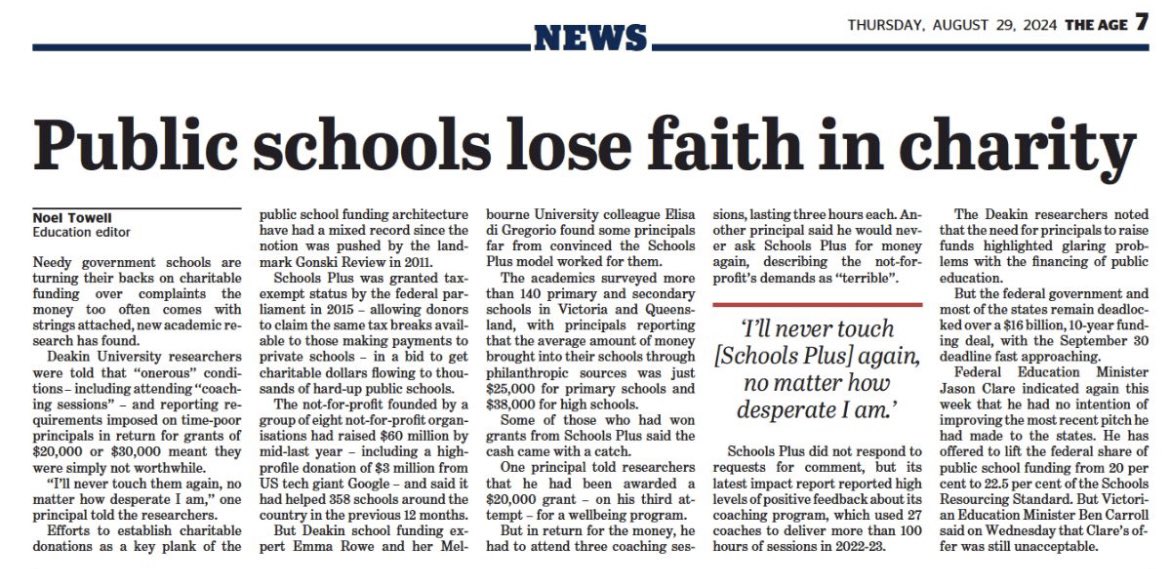 NEWS

THURSDAY, AUGUST 29, 2024 THE AGE 7

Public schools lose faith in charity

Noel Towell
Education editor

Needy government schools are turning their backs on charitable funding over complaints the money too often comes with strings attached, new academic research has found.

Deakin University researchers were told that "onerous" conditions – including attending "coaching sessions" – and reporting requirements imposed on time-poor principals in return for grants of $20,000 or $30,000 meant they were simply not worthwhile.

"I'll never touch them again, no matter how desperate I am," one principal told the researchers.

Efforts to establish charitable donations as a key plank of the public school funding architecture have had a mixed record since the notion was pushed by the landmark Gonski Review in 2011.

Schools Plus was granted tax-exempt status by the federal parliament in 2015 – allowing donors to claim the same tax breaks available to those making payments to private schools – in a bid to get charitable dollars flowing to thousands of hard-up public schools.

The not-for-profit founded by a group of eight not-for-profit organisations had raised $60 million by mid-last year – including a high-profile donation of $3 million from US tech giant Google – and said it had helped 358 schools around the country in the previous 12 months.

But Deakin school funding expert Emma Rowe and her Melbourne University colleague Elisa di Gregorio found some principals far from convinced the Schools Plus model worked for them.

The academics surveyed more than 140 primary and secondary schools in Victoria and Queensland, with principals reporting that the average amount of money brought into their schools through philanthropic sources was just $25,000 for primary schools and $38,000 for high schools.

Some of those who had won grants from Schools Plus said the cash came with a catch.

One principal told researchers that he had been awarded a $20,000 grant – on his third attempt – for a wellbeing program.

But in return for the money, he had to attend three coaching sessions, lasting three hours each. Another principal said he would never ask Schools Plus for money again, describing the not-for-profit's demands as "terrible".

'I'll never touch [Schools Plus] again, no matter how desperate I am.'

Schools Plus did not respond to requests for comment, but its latest impact report reported high levels of positive feedback about its coaching program, which used 27 coaches to deliver more than 100 hours of sessions in 2022-23.

The Deakin researchers noted that the need for principals to raise funds highlighted glaring problems with the financing of public education.

But the federal government and most of the states remain deadlocked over a $16 billion, 10-year funding deal, with the September 30 deadline fast approaching.

Federal Education Minister Jason Clare indicated again this week that he had no intention of improving the most recent pitch he had made to the states. He has offered to lift the federal share of public school funding from 20 per cent to 22.5 per cent of the Schools Resourcing Standard. But Victorian Education Minister Ben Carroll said on Wednesday that Clare's offer was still unacceptable.